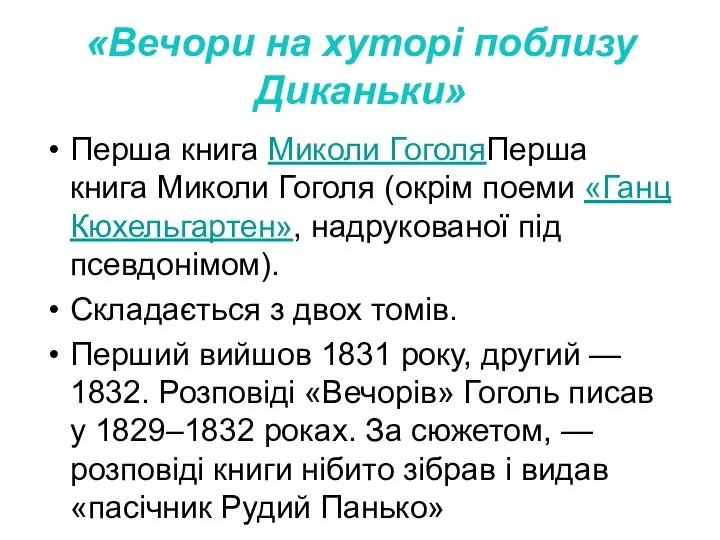 «Вечори на хуторі поблизу Диканьки»

• Перша книга Миколи ГоголяПерша книга Миколи Гоголя (окрім поеми «Ганц Кюхельгартен», надрукованої під псевдонімом).
• Складається з двох томів.
• Перший вийшов 1831 року, другий — 1832. Розповіді «Вечорів» Гоголь писав у 1829–1832 роках. За сюжетом, — розповіді книги нібито зібрав і видав «пасічник Рудий Панько»